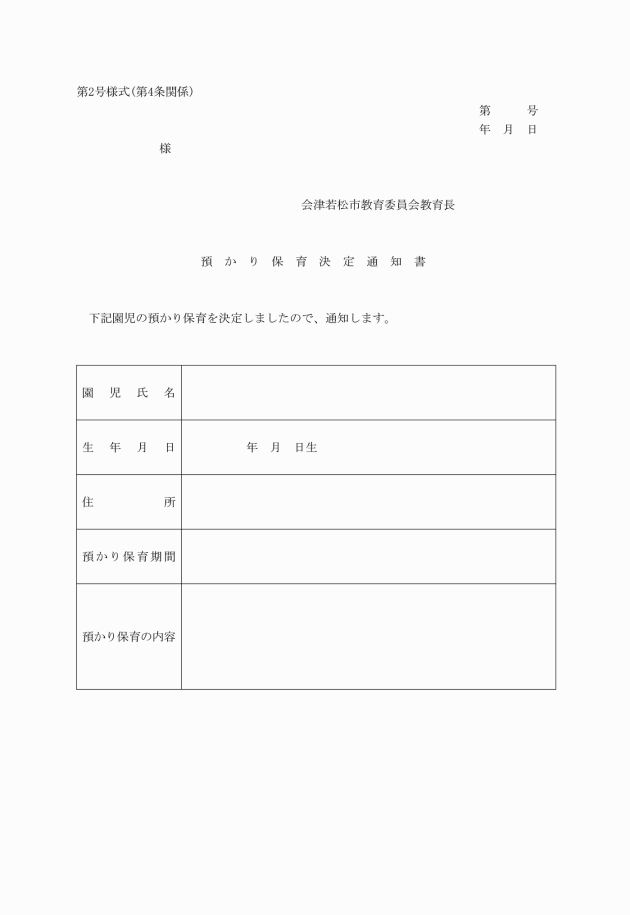 第2号様式(第4条関係)

第　　号
年　月　日

様

会津若松市教育委員会教育長

預かり保育決定通知書

下記園児の預かり保育を決定しましたので、通知します。

| 園児氏名 | |
|---|---|
| 生年月日 | 年　月　日生 |
| 住所 | |
| 預かり保育期間 | |
| 預かり保育の内容 | |